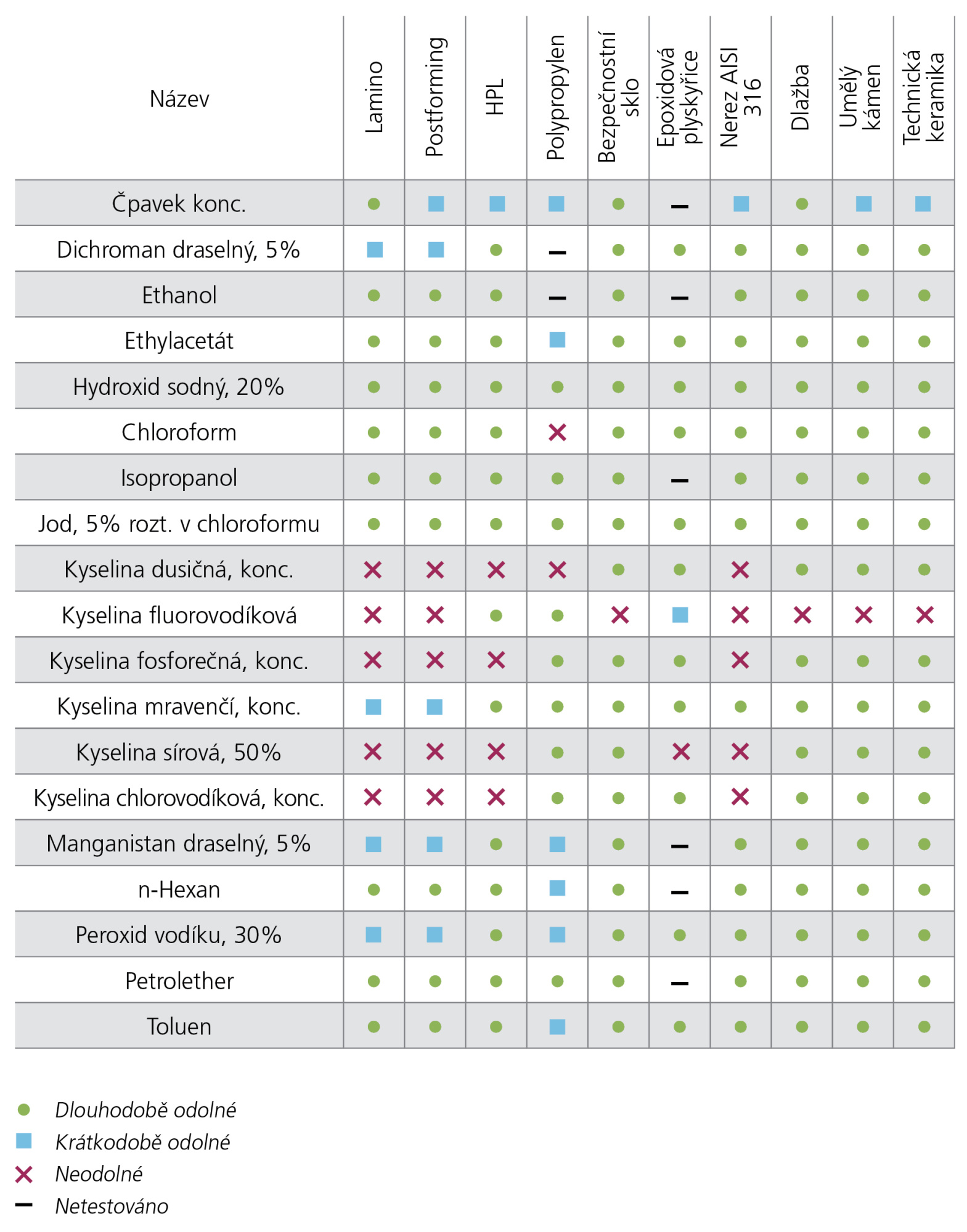 | Název | Lamino | Postforming | HPL | Polypropylen | Bezpečnostní sklo | Epoxidová plyskyřice | Nerez AISI 316 | Dlažba | Umělý kámen | Technická keramika |
|---|---|---|---|---|---|---|---|---|---|---|
| Čpavek konc. | ● | ■ | ■ | ■ | ● | – | ■ | ● | ■ | ■ |
| Dichroman draselný, 5% | ■ | ■ | ● | – | ● | ● | ● | ● | ● | ● |
| Ethanol | ● | ● | ● | – | ● | – | ● | ● | ● | ● |
| Ethylacetát | ● | ● | ● | ■ | ● | ● | ● | ● | ● | ● |
| Hydroxid sodný, 20% | ● | ● | ● | ● | ● | ● | ● | ● | ● | ● |
| Chloroform | ● | ● | ● | × | ● | ● | ● | ● | ● | ● |
| Isopropanol | ● | ● | ● | ● | ● | – | ● | ● | ● | ● |
| Jod, 5% rozt. v chloroformu | ● | ● | ● | ● | ● | ● | ● | ● | ● | ● |
| Kyselina dusičná, konc. | × | × | × | × | ● | ● | × | ● | ● | ● |
| Kyselina fluorovodíková | × | × | ● | ● | × | ■ | × | × | × | × |
| Kyselina fosforečná, konc. | × | × | × | ● | ● | ● | × | ● | ● | ● |
| Kyselina mravenčí, konc. | ■ | ■ | ● | ● | ● | ● | ● | ● | ● | ● |
| Kyselina sírová, 50% | × | × | × | ● | ● | × | × | ● | ● | ● |
| Kyselina chlorovodíková, konc. | × | × | × | ● | ● | ● | × | ● | ● | ● |
| Manganistan draselný, 5% | ■ | ■ | ● | ■ | ● | – | ● | ● | ● | ● |
| n-Hexan | ● | ● | ● | ■ | ● | – | ● | ● | ● | ● |
| Peroxid vodíku, 30% | ■ | ■ | ● | ■ | ● | ● | ● | ● | ● | ● |
| Petrolether | ● | ● | ● | ● | ● | – | ● | ● | ● | ● |
| Toluen | ● | ● | ● | ■ | ● | ● | ● | ● | ● | ● |

● Dlouhodobě odolné
■ Krátkodobě odolné
× Neodolné
– Netestováno